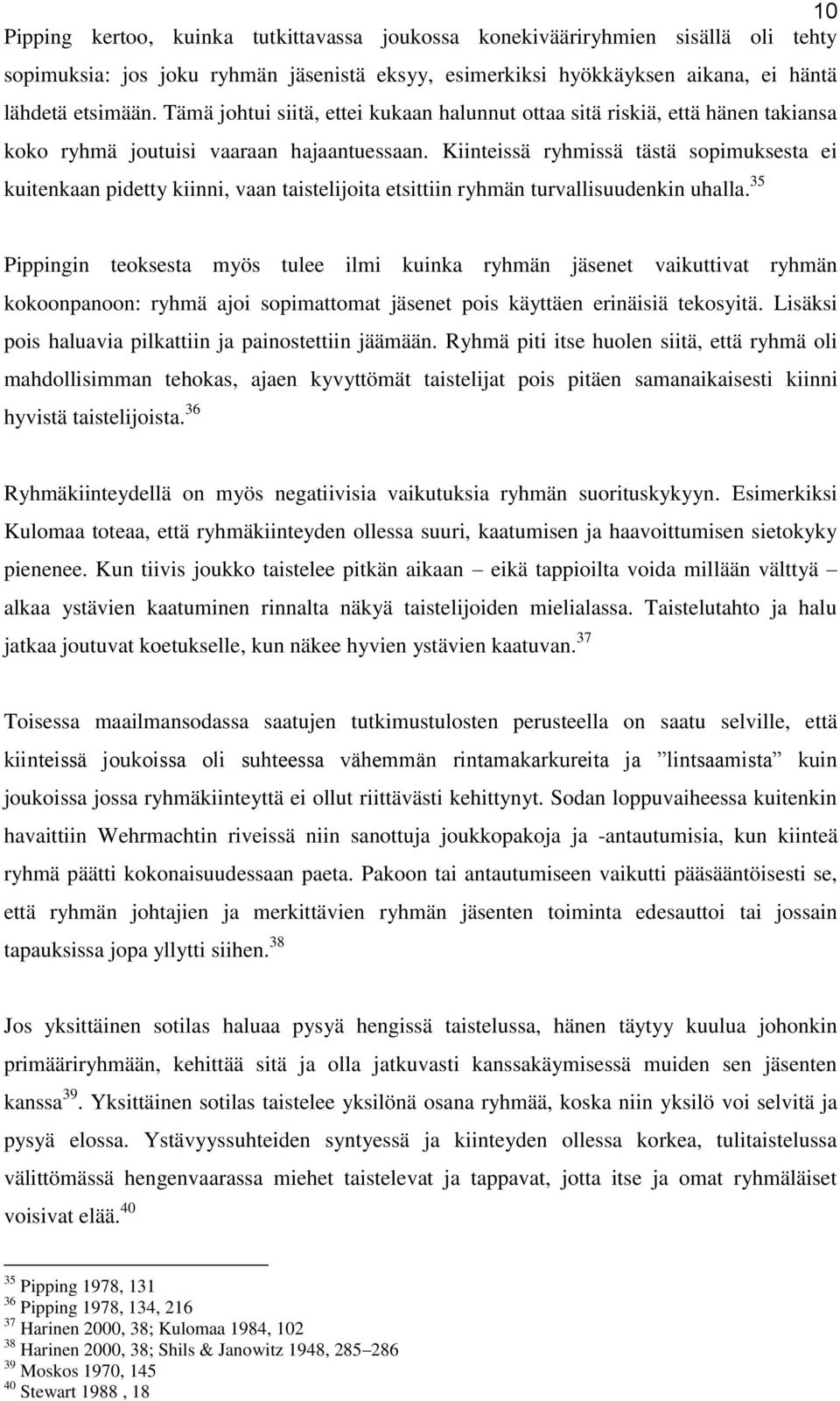 10

Pipping kertoo, kuinka tutkittavassa joukossa konekivääriryhmien sisällä oli tehty sopimuksia: jos joku ryhmän jäsenistä eksyy, esimerkiksi hyökkäyksen aikana, ei häntä lähdetä etsimään. Tämä johtui siitä, ettei kukaan halunnut ottaa sitä riskiä, että hänen takiansa koko ryhmä joutuisi vaaraan hajaantuessaan. Kiinteissä ryhmissä tästä sopimuksesta ei kuitenkaan pidetty kiinni, vaan taistelijoita etsittiin ryhmän turvallisuudenkin uhalla.$^{35}$

Pippingin teoksesta myös tulee ilmi kuinka ryhmän jäsenet vaikuttivat ryhmän kokoonpanoon: ryhmä ajoi sopimattomat jäsenet pois käyttäen erinäisiä tekosyitä. Lisäksi pois haluavia pilkattiin ja painostettiin jäämään. Ryhmä piti itse huolen siitä, että ryhmä oli mahdollisimman tehokas, ajaen kyvyttömät taistelijat pois pitäen samanaikaisesti kiinni hyvistä taistelijoista.$^{36}$

Ryhmäkiinteydellä on myös negatiivisia vaikutuksia ryhmän suorituskykyyn. Esimerkiksi Kulomaa toteaa, että ryhmäkiinteyden ollessa suuri, kaatumisen ja haavoittumisen sietokyky pienenee. Kun tiivis joukko taistelee pitkän aikaan – eikä tappioilta voida millään välttyä – alkaa ystävien kaatuminen rinnalta näkyä taistelijoiden mielialassa. Taistelutahto ja halu jatkaa joutuvat koetukselle, kun näkee hyvien ystävien kaatuvan.$^{37}$

Toisessa maailmansodassa saatujen tutkimustulosten perusteella on saatu selville, että kiinteissä joukoissa oli suhteessa vähemmän rintamakarkureita ja ”lintsaamista” kuin joukoissa jossa ryhmäkiinteyttä ei ollut riittävästi kehittynyt. Sodan loppuvaiheessa kuitenkin havaittiin Wehrmachtin riveissä niin sanottuja joukkopakoja ja -antautumisia, kun kiinteä ryhmä päätti kokonaisuudessaan paeta. Pakoon tai antautumiseen vaikutti pääsääntöisesti se, että ryhmän johtajien ja merkittävien ryhmän jäsenten toiminta edesauttoi tai jossain tapauksissa jopa yllytti siihen.$^{38}$

Jos yksittäinen sotilas haluaa pysyä hengissä taistelussa, hänen täytyy kuulua johonkin primääriryhmään, kehittää sitä ja olla jatkuvasti kanssakäymisessä muiden sen jäsenten kanssa$^{39}$. Yksittäinen sotilas taistelee yksilönä osana ryhmää, koska niin yksilö voi selvitä ja pysyä elossa. Ystävyyssuhteiden syntyessä ja kiinteyden ollessa korkea, tulitaistelussa välittömässä hengenvaarassa miehet taistelevat ja tappavat, jotta itse ja omat ryhmäläiset voisivat elää.$^{40}$

$^{35}$ Pipping 1978, 131
$^{36}$ Pipping 1978, 134, 216
$^{37}$ Harinen 2000, 38; Kulomaa 1984, 102
$^{38}$ Harinen 2000, 38; Shils & Janowitz 1948, 285–286
$^{39}$ Moskos 1970, 145
$^{40}$ Stewart 1988 , 18